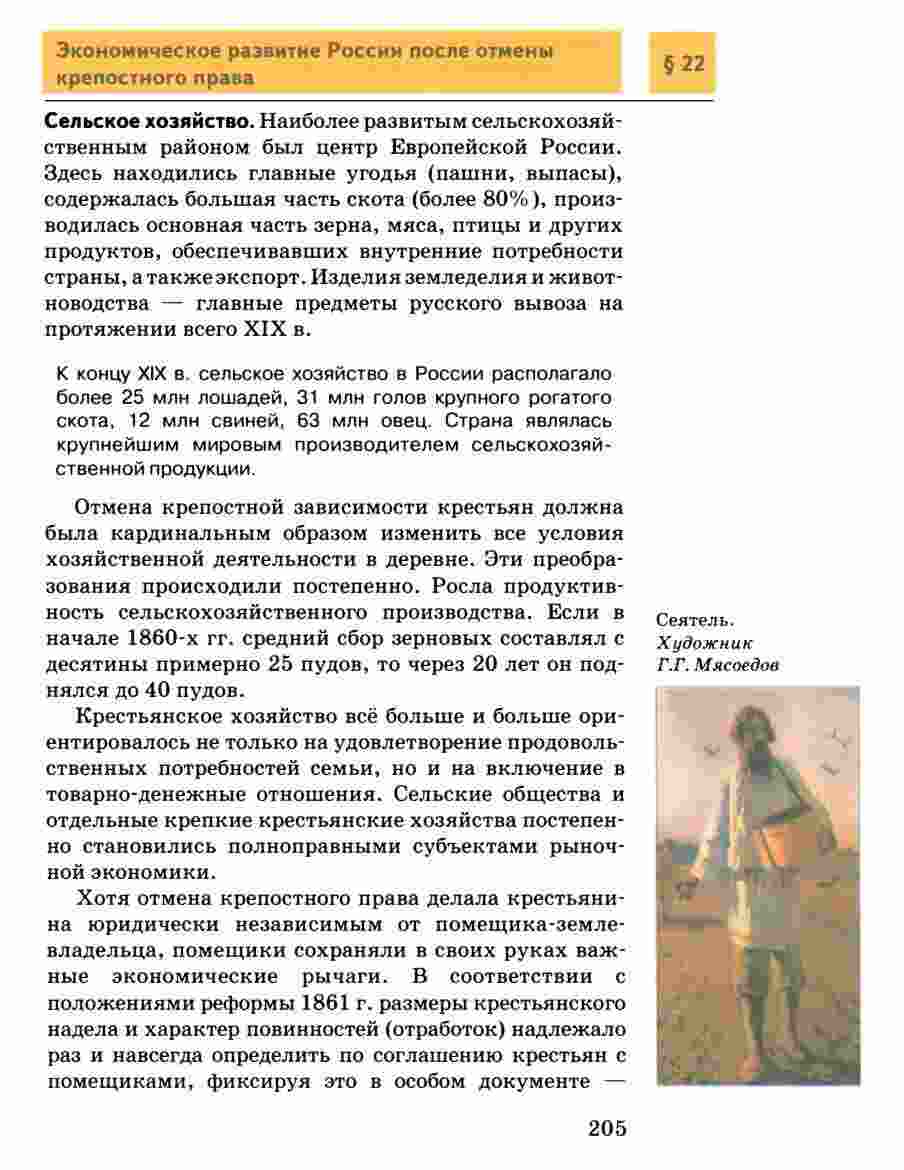 Экономическое развитие России после отмены крепостного права

§ 22

**Сельское хозяйство.** Наиболее развитым сельскохозяйственным районом был центр Европейской России. Здесь находились главные угодья (пашни, выпасы), содержалась большая часть скота (более 80%), производилась основная часть зерна, мяса, птицы и других продуктов, обеспечивавших внутренние потребности страны, а также экспорт. Изделия земледелия и животноводства — главные предметы русского вывоза на протяжении всего XIX в.

К концу XIX в. сельское хозяйство в России располагало более 25 млн лошадей, 31 млн голов крупного рогатого скота, 12 млн свиней, 63 млн овец. Страна являлась крупнейшим мировым производителем сельскохозяйственной продукции.

Отмена крепостной зависимости крестьян должна была кардинальным образом изменить все условия хозяйственной деятельности в деревне. Эти преобразования происходили постепенно. Росла продуктивность сельскохозяйственного производства. Если в начале 1860-х гг. средний сбор зерновых составлял с десятины примерно 25 пудов, то через 20 лет он поднялся до 40 пудов.

Крестьянское хозяйство всё больше и больше ориентировалось не только на удовлетворение продовольственных потребностей семьи, но и на включение в товарно-денежные отношения. Сельские общества и отдельные крепкие крестьянские хозяйства постепенно становились полноправными субъектами рыночной экономики.

Хотя отмена крепостного права делала крестьянина юридически независимым от помещика-землевладельца, помещики сохраняли в своих руках важные экономические рычаги. В соответствии с положениями реформы 1861 г. размеры крестьянского надела и характер повинностей (отработок) надлежало раз и навсегда определить по соглашению крестьян с помещиками, фиксируя это в особом документе —

Сеятель. Художник Г.Г. Мясоедов

205